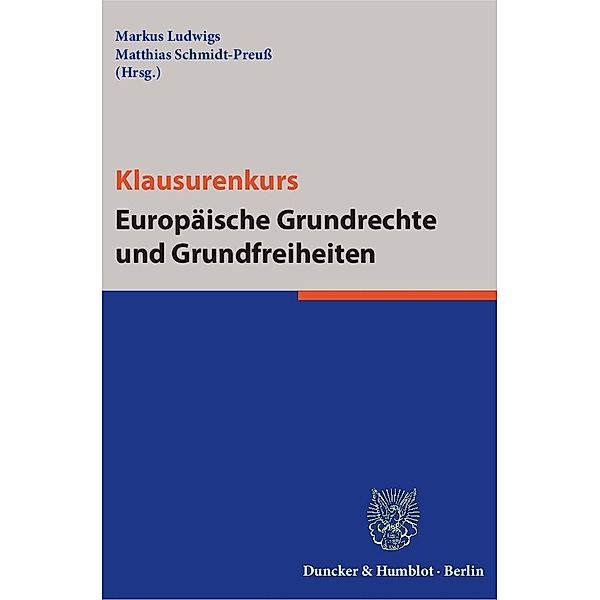 Markus Ludwigs
Matthias Schmidt-Preuß
(Hrsg.)

Klausurenkurs
Europäische Grundrechte und Grundfreiheiten

Duncker & Humblot · Berlin